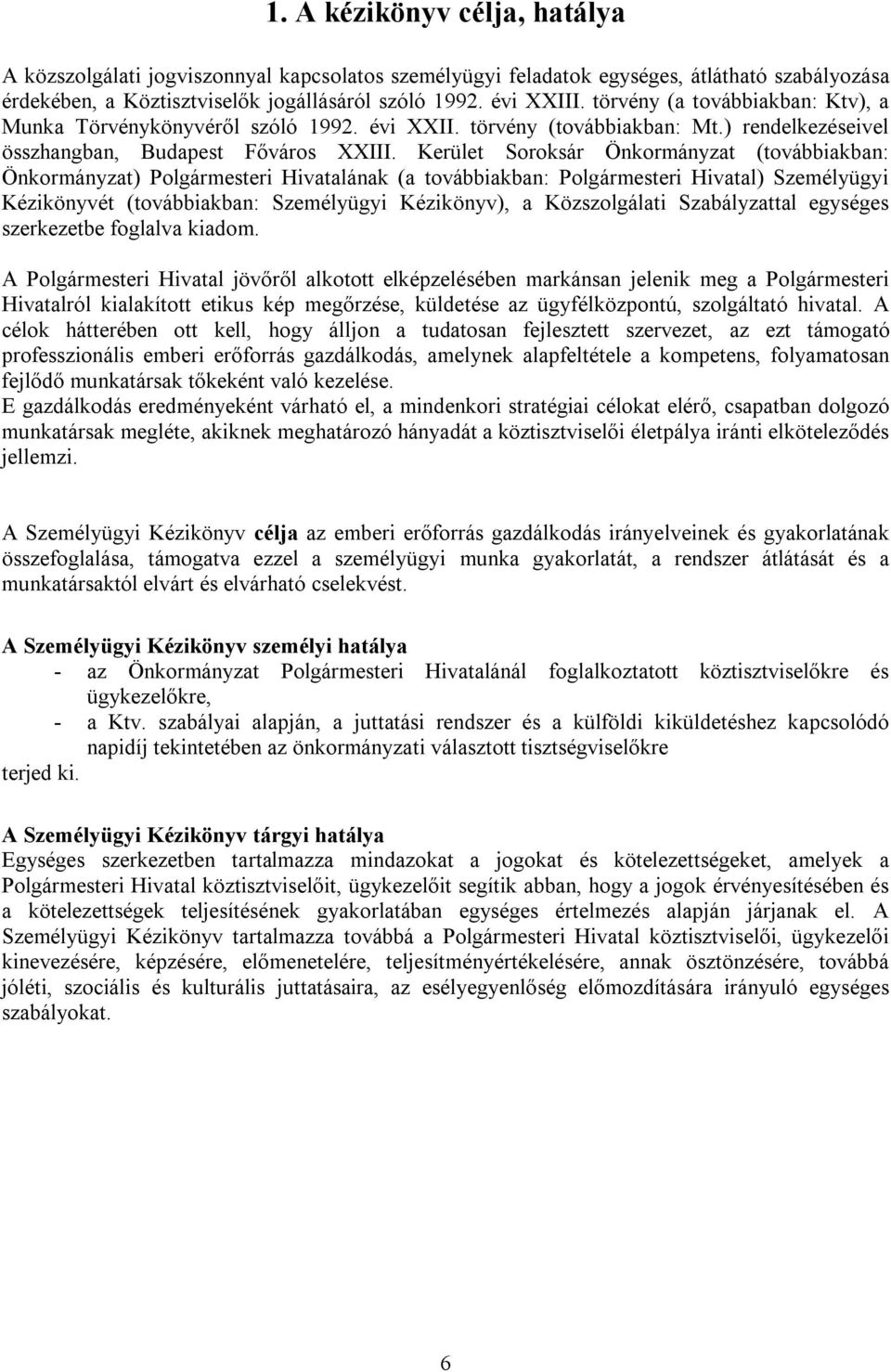 1. A kézikönyv célja, hatálya

A közszolgálati jogviszonnyal kapcsolatos személyügyi feladatok egységes, átlátható szabályozása érdekében, a Köztisztviselők jogállásáról szóló 1992. évi XXIII. törvény (a továbbiakban: Ktv), a Munka Törvénykönyvéről szóló 1992. évi XXII. törvény (továbbiakban: Mt.) rendelkezéseivel összhangban, Budapest Főváros XXIII. Kerület Soroksár Önkormányzat (továbbiakban: Önkormányzat) Polgármesteri Hivatalának (a továbbiakban: Polgármesteri Hivatal) Személyügyi Kézikönyvét (továbbiakban: Személyügyi Kézikönyv), a Közszolgálati Szabályzattal egységes szerkezetbe foglalva kiadom.

A Polgármesteri Hivatal jövőről alkotott elképzelésében markánsan jelenik meg a Polgármesteri Hivatalról kialakított etikus kép megőrzése, küldetése az ügyfélközpontú, szolgáltató hivatal. A célok hátterében ott kell, hogy álljon a tudatosan fejlesztett szervezet, az ezt támogató professzionális emberi erőforrás gazdálkodás, amelynek alapfeltétele a kompetens, folyamatosan fejlődő munkatársak tőkeként való kezelése.
E gazdálkodás eredményeként várható el, a mindenkori stratégiai célokat elérő, csapatban dolgozó munkatársak megléte, akiknek meghatározó hányadát a köztisztviselői életpálya iránti elköteleződés jellemzi.

A Személyügyi Kézikönyv célja az emberi erőforrás gazdálkodás irányelveinek és gyakorlatának összefoglalása, támogatva ezzel a személyügyi munka gyakorlatát, a rendszer átlátását és a munkatársaktól elvárt és elvárható cselekvést.

A Személyügyi Kézikönyv személyi hatálya
- az Önkormányzat Polgármesteri Hivatalánál foglalkoztatott köztisztviselőkre és ügykezelőkre,
- a Ktv. szabályai alapján, a juttatási rendszer és a külföldi kiküldetéshez kapcsolódó napidíj tekintetében az önkormányzati választott tisztségviselőkre
terjed ki.

A Személyügyi Kézikönyv tárgyi hatálya
Egységes szerkezetben tartalmazza mindazokat a jogokat és kötelezettségeket, amelyek a Polgármesteri Hivatal köztisztviselőit, ügykezelőit segítik abban, hogy a jogok érvényesítésében és a kötelezettségek teljesítésének gyakorlatában egységes értelmezés alapján járjanak el. A Személyügyi Kézikönyv tartalmazza továbbá a Polgármesteri Hivatal köztisztviselői, ügykezelői kinevezésére, képzésére, előmenetelére, teljesítményértékelésére, annak ösztönzésére, továbbá jóléti, szociális és kulturális juttatásaira, az esélyegyenlőség előmozdítására irányuló egységes szabályokat.

6